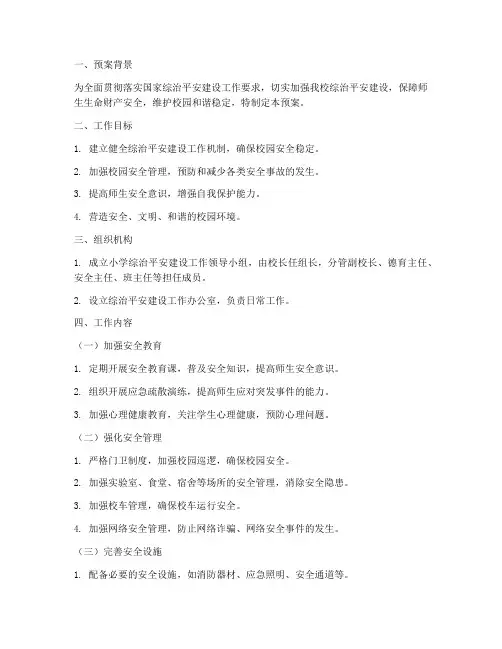 一、预案背景

为全面贯彻落实国家综治平安建设工作要求，切实加强我校综治平安建设，保障师生生命财产安全，维护校园和谐稳定，特制定本预案。

二、工作目标

1. 建立健全综治平安建设工作机制，确保校园安全稳定。

2. 加强校园安全管理，预防和减少各类安全事故的发生。

3. 提高师生安全意识，增强自我保护能力。

4. 营造安全、文明、和谐的校园环境。

三、组织机构

1. 成立小学综治平安建设工作领导小组，由校长任组长，分管副校长、德育主任、安全主任、班主任等担任成员。

2. 设立综治平安建设工作办公室，负责日常工作。

四、工作内容

（一）加强安全教育

1. 定期开展安全教育课，普及安全知识，提高师生安全意识。

2. 组织开展应急疏散演练，提高师生应对突发事件的能力。

3. 加强心理健康教育，关注学生心理健康，预防心理问题。

（二）强化安全管理

1. 严格门卫制度，加强校园巡逻，确保校园安全。

2. 加强实验室、食堂、宿舍等场所的安全管理，消除安全隐患。

3. 加强校车管理，确保校车运行安全。

4. 加强网络安全管理，防止网络诈骗、网络安全事件的发生。

（三）完善安全设施

1. 配备必要的安全设施，如消防器材、应急照明、安全通道等。